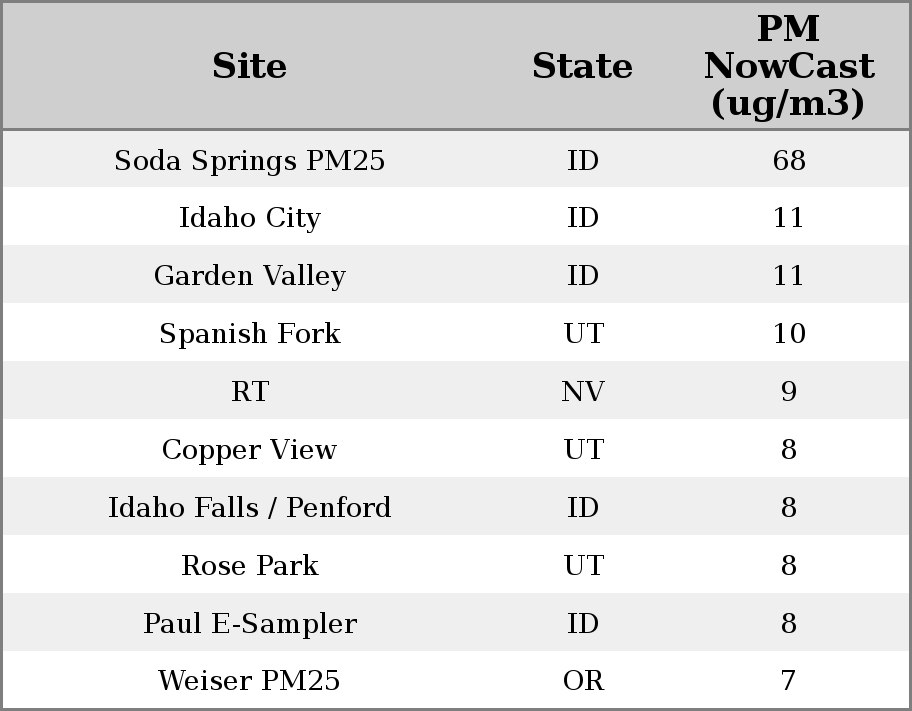 | Site | State | PM NowCast (ug/m3) |
|---|---|---|
| Soda Springs PM25 | ID | 68 |
| Idaho City | ID | 11 |
| Garden Valley | ID | 11 |
| Spanish Fork | UT | 10 |
| RT | NV | 9 |
| Copper View | UT | 8 |
| Idaho Falls / Penford | ID | 8 |
| Rose Park | UT | 8 |
| Paul E-Sampler | ID | 8 |
| Weiser PM25 | OR | 7 |